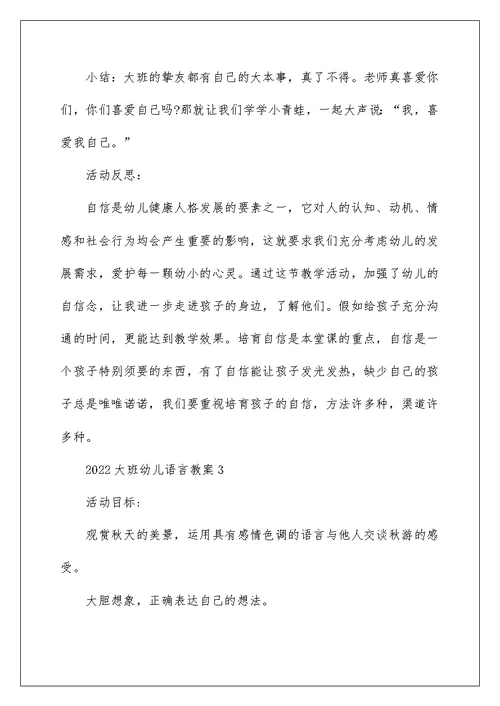 小结：大班的挚友都有自己的大本事，真了不得。老师真喜爱你们，你们喜爱自己吗?那就让我们学学小青蛙，一起大声说：“我，喜爱我自己。”

活动反思：

自信是幼儿健康人格发展的要素之一，它对人的认知、动机、情感和社会行为均会产生重要的影响，这就要求我们充分考虑幼儿的发展需求，爱护每一颗幼小的心灵。通过这节教学活动，加强了幼儿的自信念，让我进一步走进孩子的身边，了解他们。假如给孩子充分沟通的时间，更能达到教学效果。培育自信是本堂课的重点，自信是一个孩子特别须要的东西，有了自信能让孩子发光发热，缺少自己的孩子总是唯唯诺诺，我们要重视培育孩子的自信，方法许多种，渠道许多种。

2022大班幼儿语言教案3

活动目标：

观赏秋天的美景，运用具有感情色调的语言与他人交谈秋游的感受。

大胆想象，正确表达自己的想法。